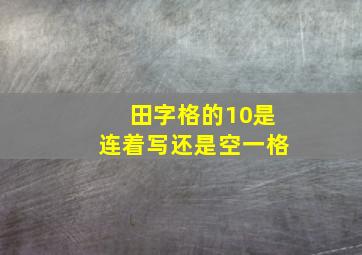 田字格的10是
连着写还是空一格